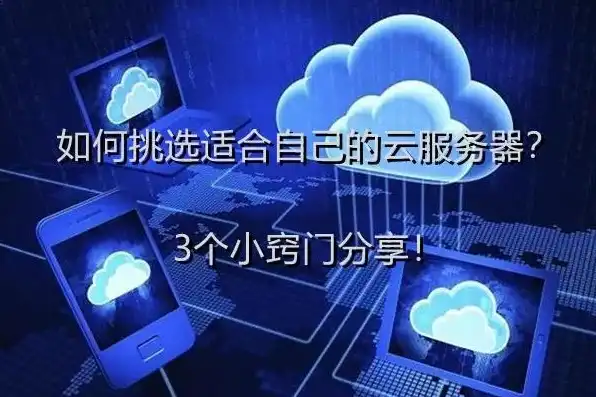 如何挑选适合自己的云服务器？

3个小窍门分享！